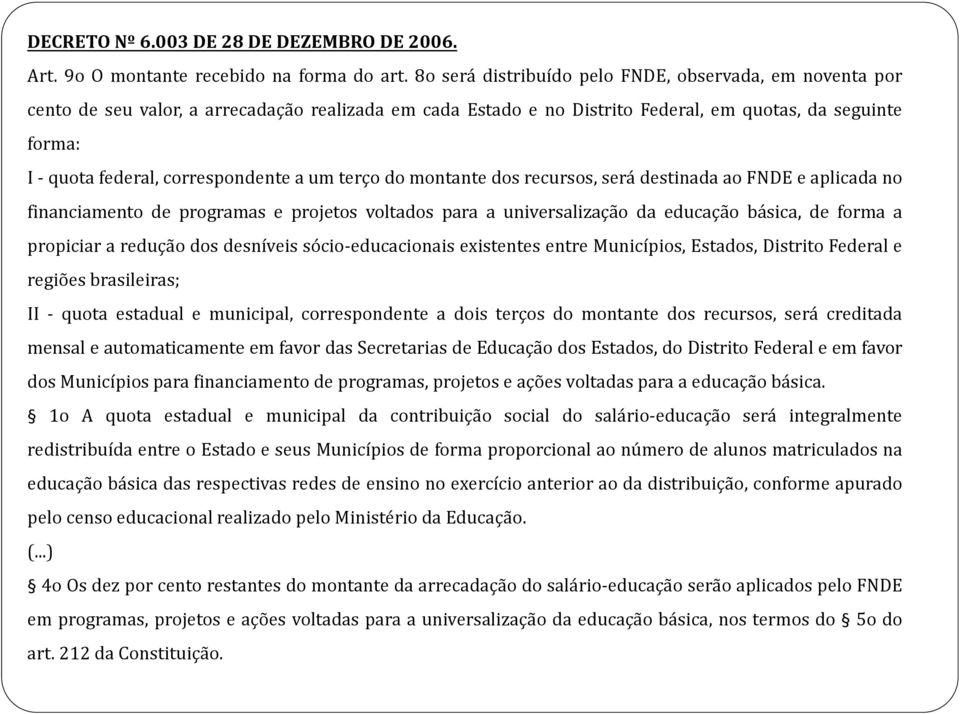 DECRETO Nº 6.003 DE 28 DE DEZEMBRO DE 2006.

Art. 9o O montante recebido na forma do art. 8o será distribuído pelo FNDE, observada, em noventa por cento de seu valor, a arrecadação realizada em cada Estado e no Distrito Federal, em quotas, da seguinte forma:

I - quota federal, correspondente a um terço do montante dos recursos, será destinada ao FNDE e aplicada no financiamento de programas e projetos voltados para a universalização da educação básica, de forma a propiciar a redução dos desníveis sócio-educacionais existentes entre Municípios, Estados, Distrito Federal e regiões brasileiras;

II - quota estadual e municipal, correspondente a dois terços do montante dos recursos, será creditada mensal e automaticamente em favor das Secretarias de Educação dos Estados, do Distrito Federal e em favor dos Municípios para financiamento de programas, projetos e ações voltadas para a educação básica.

§ 1o A quota estadual e municipal da contribuição social do salário-educação será integralmente redistribuída entre o Estado e seus Municípios de forma proporcional ao número de alunos matriculados na educação básica das respectivas redes de ensino no exercício anterior ao da distribuição, conforme apurado pelo censo educacional realizado pelo Ministério da Educação.

(...)

§ 4o Os dez por cento restantes do montante da arrecadação do salário-educação serão aplicados pelo FNDE em programas, projetos e ações voltadas para a universalização da educação básica, nos termos do § 5o do art. 212 da Constituição.